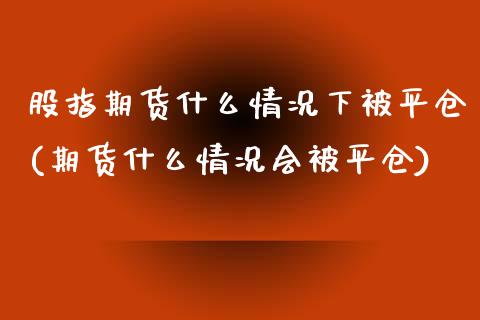 股指期货什么情况下被平仓
(期货什么情况会被平仓)